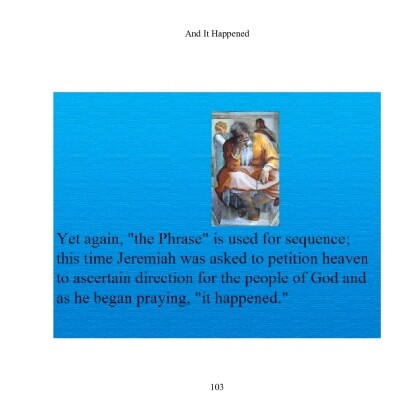 And It Happened

Yet again, "the Phrase" is used for sequence; this time Jeremiah was asked to petition heaven to ascertain direction for the people of God and as he began praying, "it happened."

103